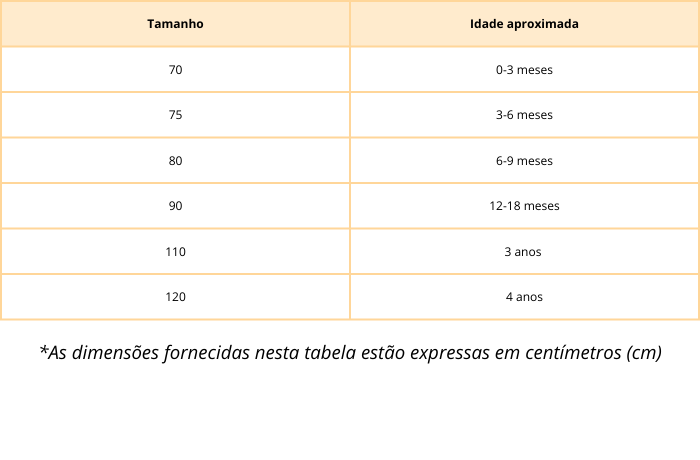 | Tamanho | Idade aproximada |
|---|---|
| 70 | 0-3 meses |
| 75 | 3-6 meses |
| 80 | 6-9 meses |
| 90 | 12-18 meses |
| 110 | 3 anos |
| 120 | 4 anos |

*As dimensões fornecidas nesta tabela estão expressas em centímetros (cm)